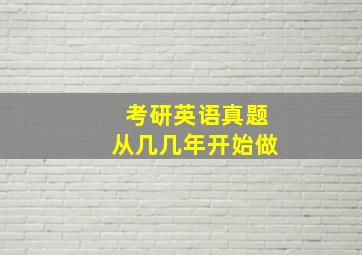 考研英语真题
从几几年开始做